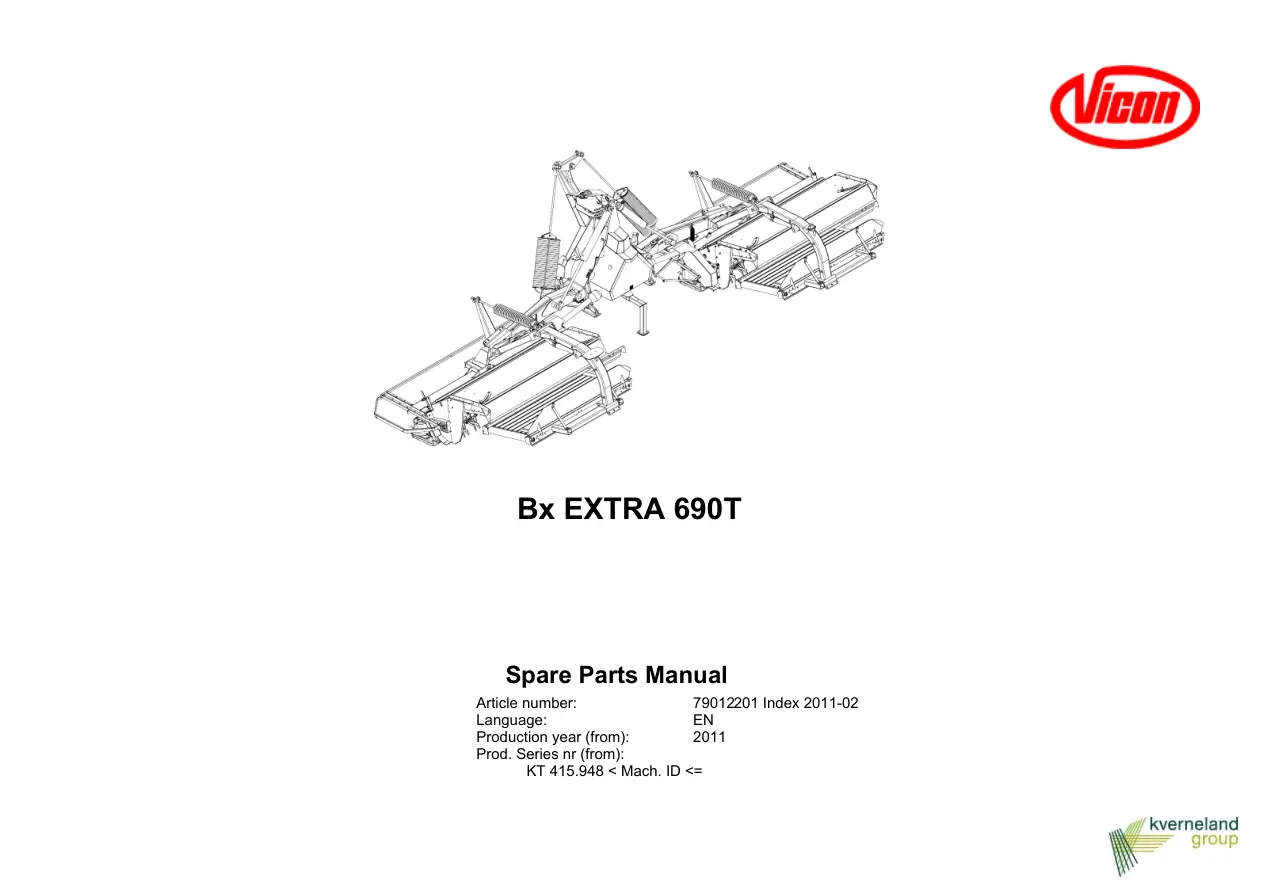 Vicon

Bx EXTRA 690T

Spare Parts Manual

Article number: 79012201 Index 2011-02
Language: EN
Production year (from): 2011
Prod. Series nr (from):
KT 415.948 < Mach. ID <=

kverneland
group